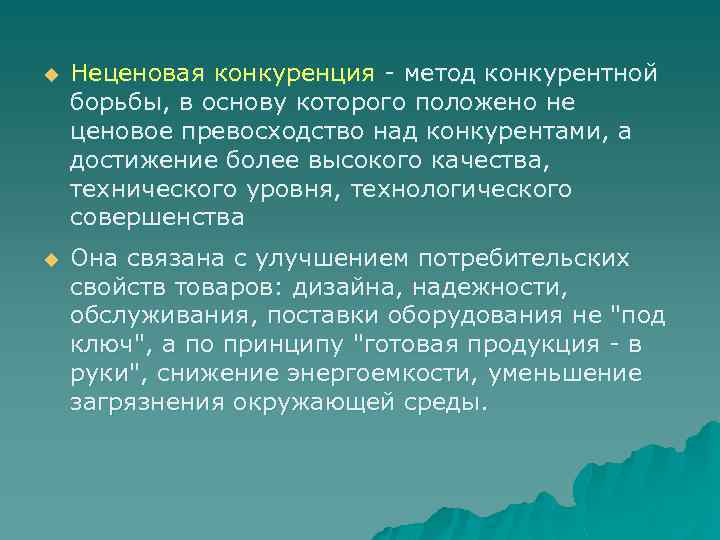 Неценовая конкуренция - метод конкурентной борьбы, в основу которого положено не ценовое превосходство над конкурентами, а достижение более высокого качества, технического уровня, технологического совершенства

Она связана с улучшением потребительских свойств товаров: дизайна, надежности, обслуживания, поставки оборудования не "под ключ", а по принципу "готовая продукция - в руки", снижение энергоемкости, уменьшение загрязнения окружающей среды.